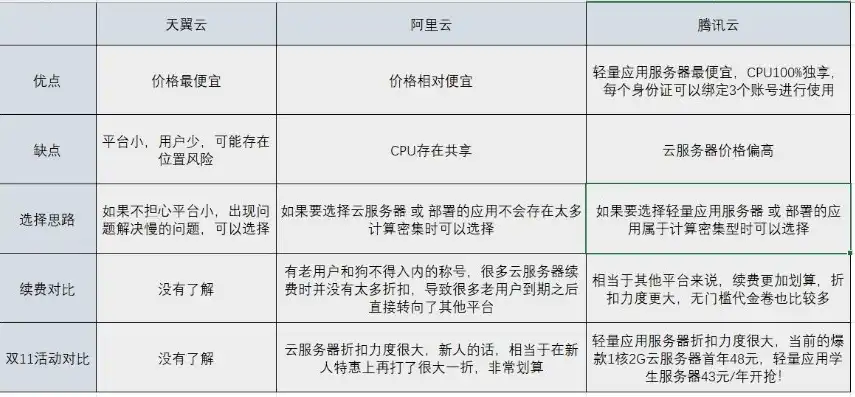 | | 天翼云 | 阿里云 | 腾讯云 |
|---|---|---|---|
| 优点 | 价格最便宜 | 价格相对便宜 | 轻量应用服务器最便宜，CPU100%独享，每个身份证可以绑定3个账号进行使用 |
| 缺点 | 平台小，用户少，可能存在位置风险 | CPU存在共享 | 云服务器价格偏高 |
| 选择思路 | 如果不担心平台小，出现问题解决慢的问题，可以选择 | 如果要选择云服务器 或 部署的应用不会存在太多计算密集时可以选择 | 如果要选择轻量应用服务器 或 部署的应用属于计算密集型时可以选择 |
| 续费对比 | 没有了解 | 有老用户和狗不得入内的称号，很多云服务器续费时并没有太多折扣，导致很多老用户到期之后直接转向了其他平台 | 相当于其他平台来说，续费更加划算，折扣力度更大，无门槛代金卷也比较多 |
| 双11活动对比 | 没有了解 | 云服务器折扣力度很大，新人的话，相当于在新人特惠上再打了很大一折，非常划算 | 轻量应用服务器折扣力度很大，当前的爆款1核2G云服务器首年48元，轻量应用学生服务器43元/年开抢！ |